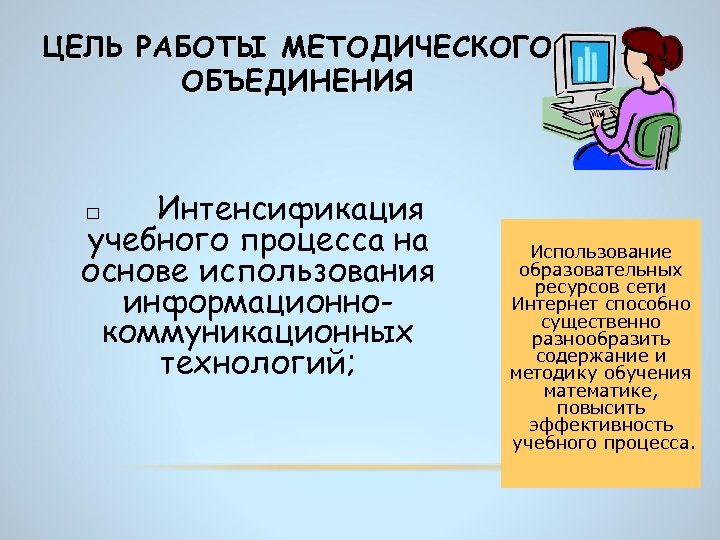 ЦЕЛЬ РАБОТЫ МЕТОДИЧЕСКОГО ОБЪЕДИНЕНИЯ

□ Интенсификация учебного процесса на основе использования информационно-коммуникационных технологий;

Использование образовательных ресурсов сети Интернет способно существенно разнообразить содержание и методику обучения математике, повысить эффективность учебного процесса.